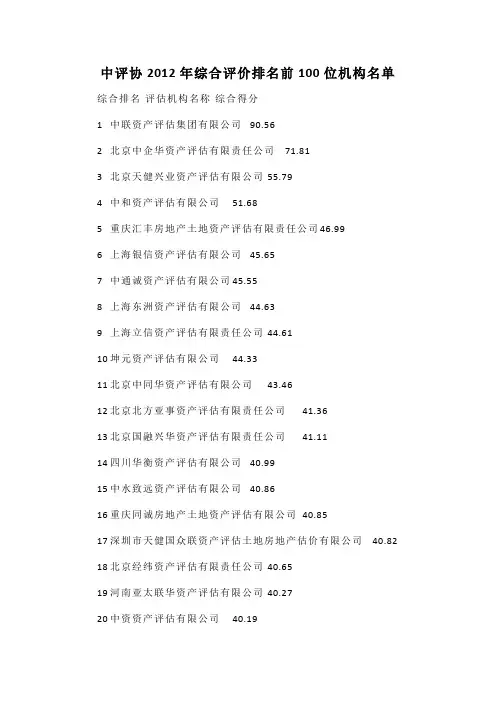 中评协 2012 年综合评价排名前 100 位机构名单

综合排名 评估机构名称 综合得分

1 中联资产评估集团有限公司 90.56

2 北京中企华资产评估有限责任公司 71.81

3 北京天健兴业资产评估有限公司 55.79

4 中和资产评估有限公司 51.68

5 重庆汇丰房地产土地资产评估有限责任公司 46.99

6 上海银信资产评估有限公司 45.65

7 中通诚资产评估有限公司 45.55

8 上海东洲资产评估有限公司 44.63

9 上海立信资产评估有限责任公司 44.61

10 坤元资产评估有限公司 44.33

11 北京中同华资产评估有限公司 43.46

12 北京北方亚事资产评估有限责任公司 41.36

13 北京国融兴华资产评估有限责任公司 41.11

14 四川华衡资产评估有限公司 40.99

15 中水致远资产评估有限公司 40.86

16 重庆同诚房地产土地资产评估有限公司 40.85

17 深圳市天健国众联资产评估土地房地产估价有限公司 40.82

18 北京经纬资产评估有限责任公司 40.65

19 河南亚太联华资产评估有限公司 40.27

20 中资资产评估有限公司 40.19